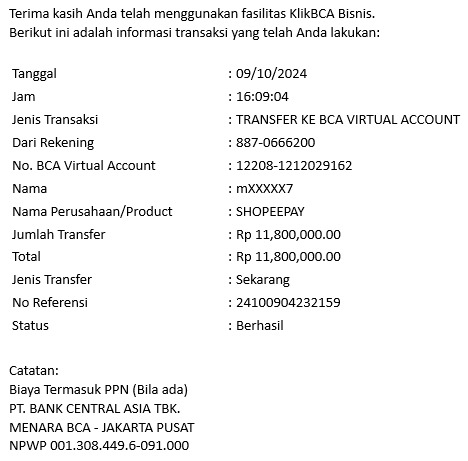 Terima kasih Anda telah menggunakan fasilitas KlikBCA Bisnis.
Berikut ini adalah informasi transaksi yang telah Anda lakukan:

| | |
|---|---|
| Tanggal | : 09/10/2024 |
| Jam | : 16:09:04 |
| Jenis Transaksi | : TRANSFER KE BCA VIRTUAL ACCOUNT |
| Dari Rekening | : 887-0666200 |
| No. BCA Virtual Account | : 12208-1212029162 |
| Nama | : mXXXXX7 |
| Nama Perusahaan/Product | : SHOPEEPAY |
| Jumlah Transfer | : Rp 11,800,000.00 |
| Total | : Rp 11,800,000.00 |
| Jenis Transfer | : Sekarang |
| No Referensi | : 24100904232159 |
| Status | : Berhasil |

Catatan:
Biaya Termasuk PPN (Bila ada)
PT. BANK CENTRAL ASIA TBK.
MENARA BCA - JAKARTA PUSAT
NPWP 001.308.449.6-091.000